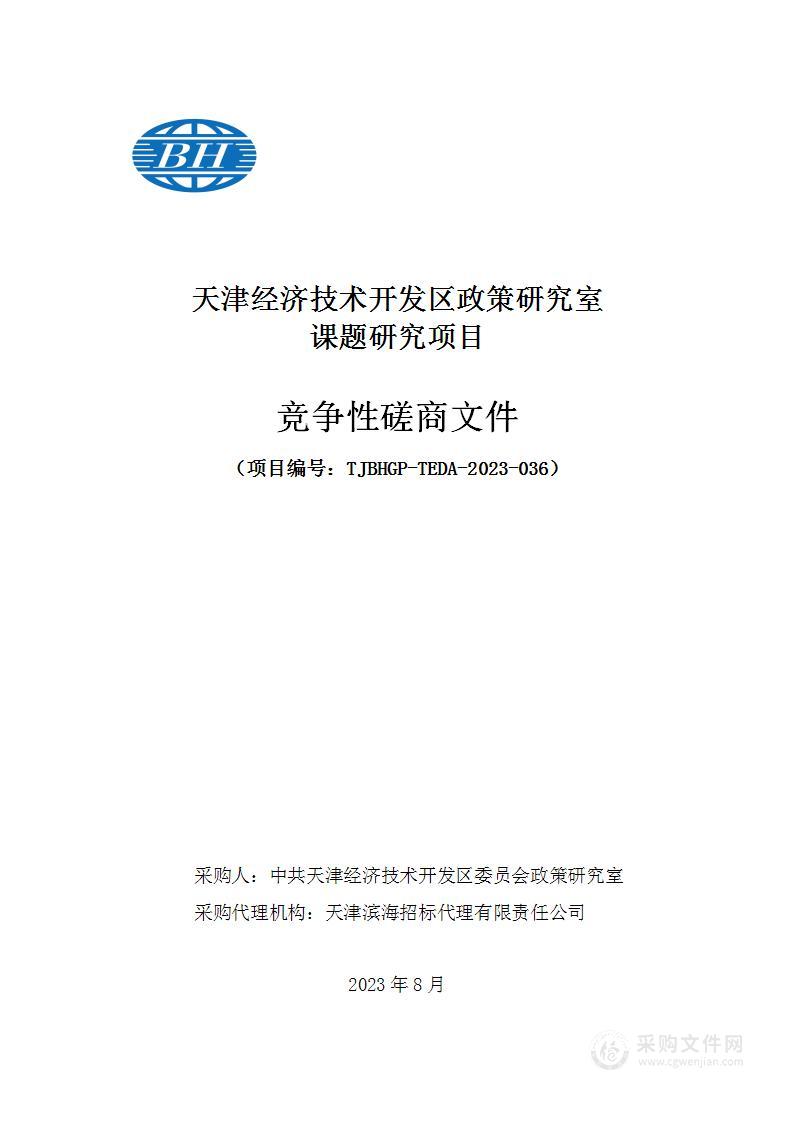 BH

天津经济技术开发区政策研究室
课题研究项目

竞争性磋商文件

（项目编号：TJBHGP-TEDA-2023-036）

采购人：中共天津经济技术开发区委员会政策研究室
采购代理机构：天津滨海招标代理有限责任公司

2023 年 8 月

采购文件网
www.cgwenjian.com